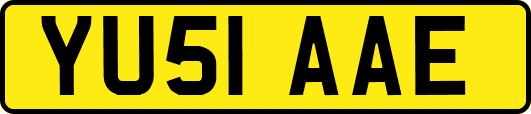 YU51 AAE